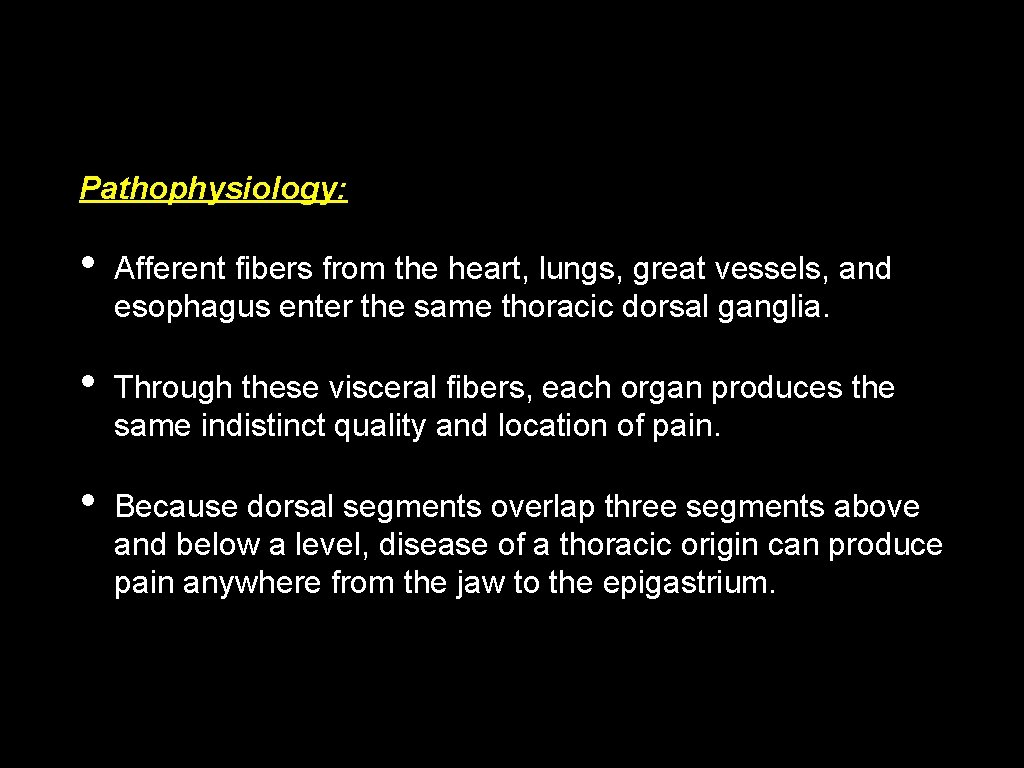 Pathophysiology:

• Afferent fibers from the heart, lungs, great vessels, and esophagus enter the same thoracic dorsal ganglia.

• Through these visceral fibers, each organ produces the same indistinct quality and location of pain.

• Because dorsal segments overlap three segments above and below a level, disease of a thoracic origin can produce pain anywhere from the jaw to the epigastrium.